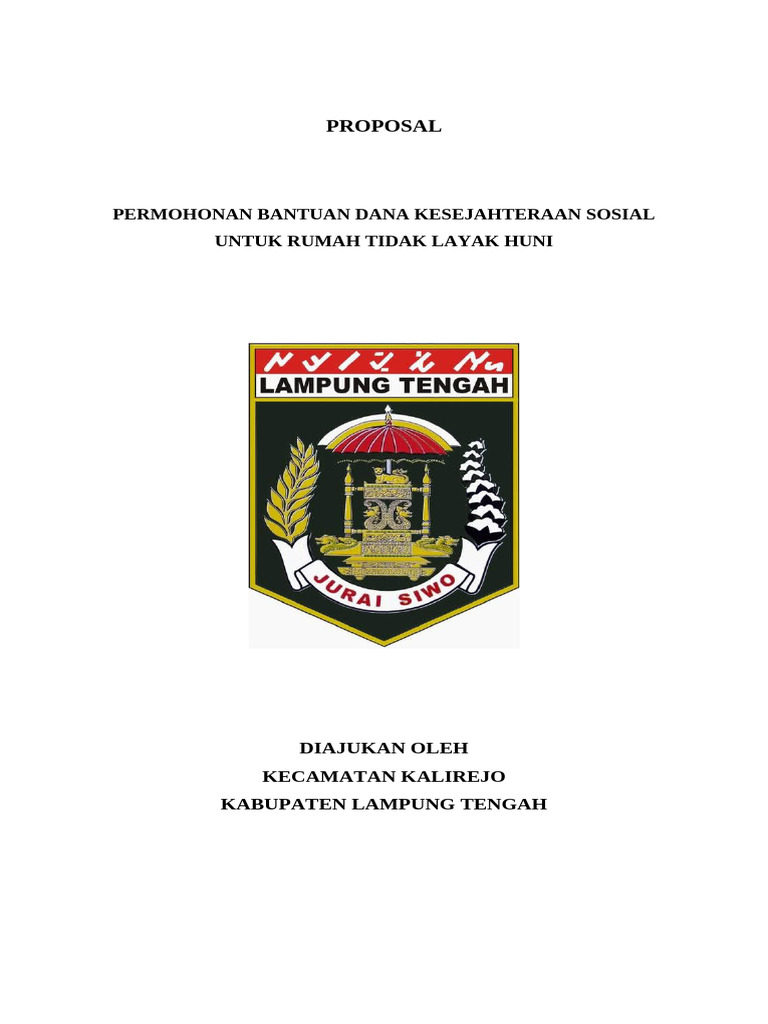 PROPOSAL

PERMOHONAN BANTUAN DANA KESEJAHTERAAN SOSIAL
UNTUK RUMAH TIDAK LAYAK HUNI

LAMPUNG TENGAH

JURAI SIWO

DIAJUKAN OLEH
KECAMATAN KALIREJO
KABUPATEN LAMPUNG TENGAH